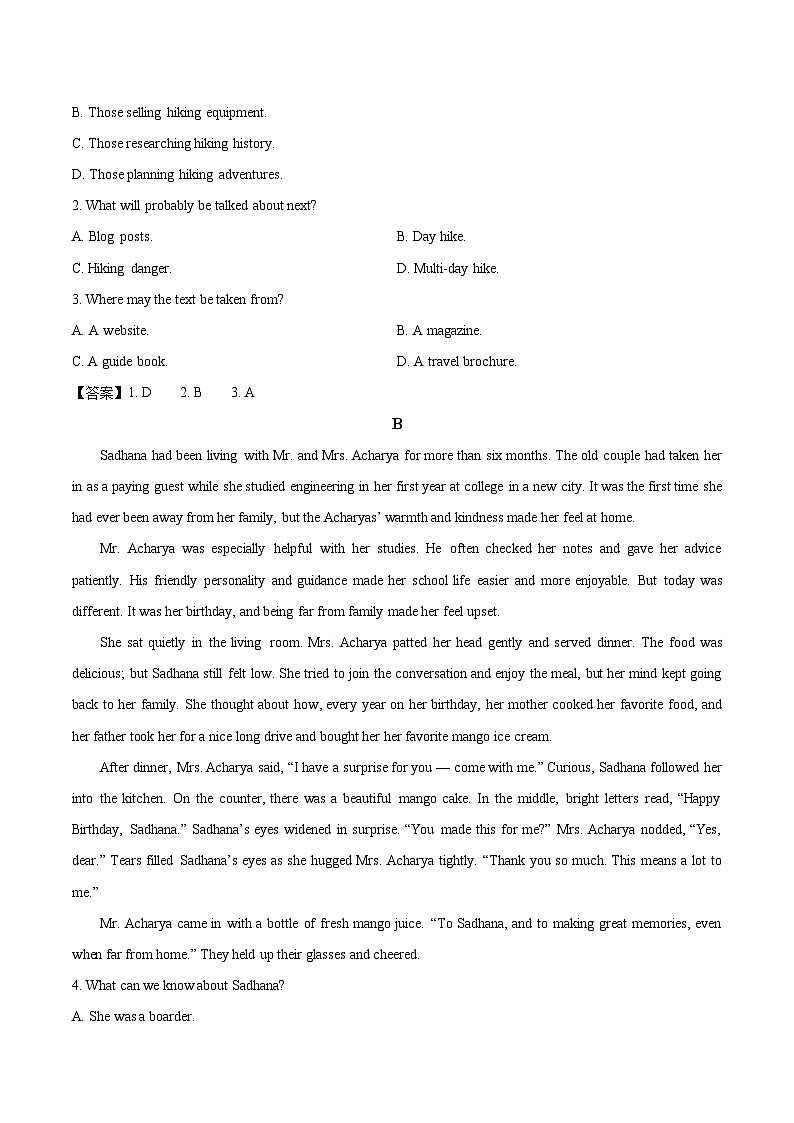 B. Those selling hiking equipment.

C. Those researching hiking history.

D. Those planning hiking adventures.

2. What will probably be talked about next?

A. Blog posts.

B. Day hike.

C. Hiking danger.

D. Multi-day hike.

3. Where may the text be taken from?

A. A website.

B. A magazine.

C. A guide book.

D. A travel brochure.

【答案】1. D 2. B 3. A

B

Sadhana had been living with Mr. and Mrs. Acharya for more than six months. The old couple had taken her in as a paying guest while she studied engineering in her first year at college in a new city. It was the first time she had ever been away from her family, but the Acharyas' warmth and kindness made her feel at home.

Mr. Acharya was especially helpful with her studies. He often checked her notes and gave her advice patiently. His friendly personality and guidance made her school life easier and more enjoyable. But today was different. It was her birthday, and being far from family made her feel upset.

She sat quietly in the living room. Mrs. Acharya patted her head gently and served dinner. The food was delicious; but Sadhana still felt low. She tried to join the conversation and enjoy the meal, but her mind kept going back to her family. She thought about how, every year on her birthday, her mother cooked her favorite food, and her father took her for a nice long drive and bought her her favorite mango ice cream.

After dinner, Mrs. Acharya said, "I have a surprise for you — come with me." Curious, Sadhana followed her into the kitchen. On the counter, there was a beautiful mango cake. In the middle, bright letters read, "Happy Birthday, Sadhana." Sadhana's eyes widened in surprise. "You made this for me?" Mrs. Acharya nodded, "Yes, dear." Tears filled Sadhana's eyes as she hugged Mrs. Acharya tightly. "Thank you so much. This means a lot to me."

Mr. Acharya came in with a bottle of fresh mango juice. "To Sadhana, and to making great memories, even when far from home." They held up their glasses and cheered.

4. What can we know about Sadhana?

A. She was a boarder.